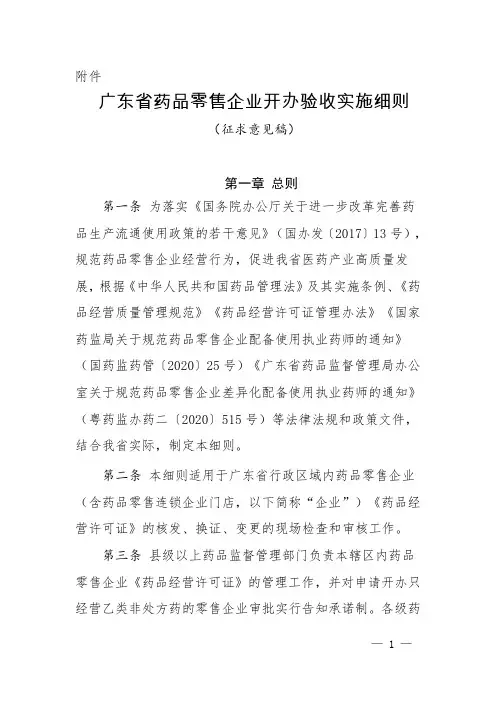 附件

广东省药品零售企业开办验收实施细则

（征求意见稿）

第一章 总则

第一条 为落实《国务院办公厅关于进一步改革完善药品生产流通使用政策的若干意见》（国办发〔2017〕13号），规范药品零售企业经营行为，促进我省医药产业高质量发展，根据《中华人民共和国药品管理法》及其实施条例、《药品经营质量管理规范》《药品经营许可证管理办法》《国家药监局关于规范药品零售企业配备使用执业药师的通知》（国药监药管〔2020〕25号）《广东省药品监督管理局办公室关于规范药品零售企业差异化配备使用执业药师的通知》（粤药监办药二〔2020〕515号）等法律法规和政策文件，结合我省实际，制定本细则。

第二条 本细则适用于广东省行政区域内药品零售企业（含药品零售连锁企业门店，以下简称“企业”）《药品经营许可证》的核发、换证、变更的现场检查和审核工作。

第三条 县级以上药品监督管理部门负责本辖区内药品零售企业《药品经营许可证》的管理工作，并对申请开办只经营乙类非处方药的零售企业审批实行告知承诺制。各级药

— 1 —